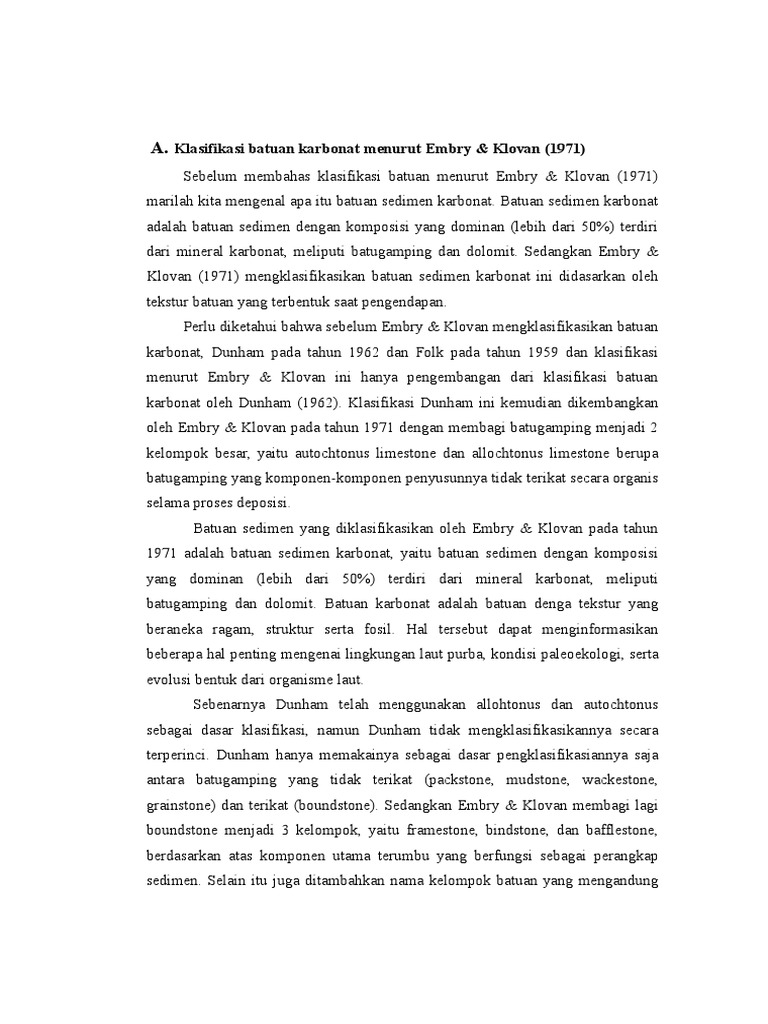 A. Klasifikasi batuan karbonat menurut Embry & Klovan (1971)

Sebelum membahas klasifikasi batuan menurut Embry & Klovan (1971) marilah kita mengenal apa itu batuan sedimen karbonat. Batuan sedimen karbonat adalah batuan sedimen dengan komposisi yang dominan (lebih dari 50%) terdiri dari mineral karbonat, meliputi batugamping dan dolomit. Sedangkan Embry & Klovan (1971) mengklasifikasikan batuan sedimen karbonat ini didasarkan oleh tekstur batuan yang terbentuk saat pengendapan.

Perlu diketahui bahwa sebelum Embry & Klovan mengklasifikasikan batuan karbonat, Dunham pada tahun 1962 dan Folk pada tahun 1959 dan klasifikasi menurut Embry & Klovan ini hanya pengembangan dari klasifikasi batuan karbonat oleh Dunham (1962). Klasifikasi Dunham ini kemudian dikembangkan oleh Embry & Klovan pada tahun 1971 dengan membagi batugamping menjadi 2 kelompok besar, yaitu autochtonus limestone dan allochtonus limestone berupa batugamping yang komponen-komponen penyusunnya tidak terikat secara organis selama proses deposisi.

Batuan sedimen yang diklasifikasikan oleh Embry & Klovan pada tahun 1971 adalah batuan sedimen karbonat, yaitu batuan sedimen dengan komposisi yang dominan (lebih dari 50%) terdiri dari mineral karbonat, meliputi batugamping dan dolomit. Batuan karbonat adalah batuan denga tekstur yang beraneka ragam, struktur serta fosil. Hal tersebut dapat menginformasikan beberapa hal penting mengenai lingkungan laut purba, kondisi paleoekologi, serta evolusi bentuk dari organisme laut.

Sebenarnya Dunham telah menggunakan allohtonus dan autochtonus sebagai dasar klasifikasi, namun Dunham tidak mengklasifikasikannya secara terperinci. Dunham hanya memakainya sebagai dasar pengklasifikasiannya saja antara batugamping yang tidak terikat (packstone, mudstone, wackestone, grainstone) dan terikat (boundstone). Sedangkan Embry & Klovan membagi lagi boundstone menjadi 3 kelompok, yaitu framestone, bindstone, dan bafflestone, berdasarkan atas komponen utama terumbu yang berfungsi sebagai perangkap sedimen. Selain itu juga ditambahkan nama kelompok batuan yang mengandung